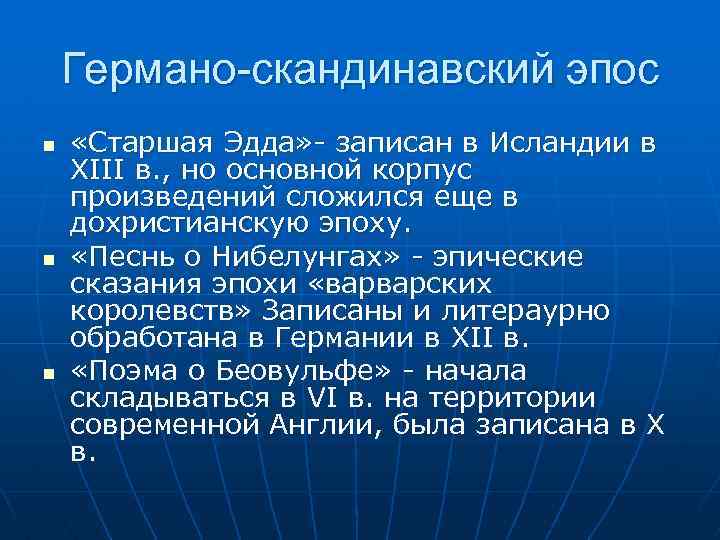 Германо-скандинавский эпос

▪ «Старшая Эдда»- записан в Исландии в XIII в., но основной корпус произведений сложился еще в дохристианскую эпоху.

▪ «Песнь о Нибелунгах» - эпические сказания эпохи «варварских королевств» Записаны и литераурно обработана в Германии в XII в.

▪ «Поэма о Беовульфе» - начала складываться в VI в. на территории современной Англии, была записана в X в.